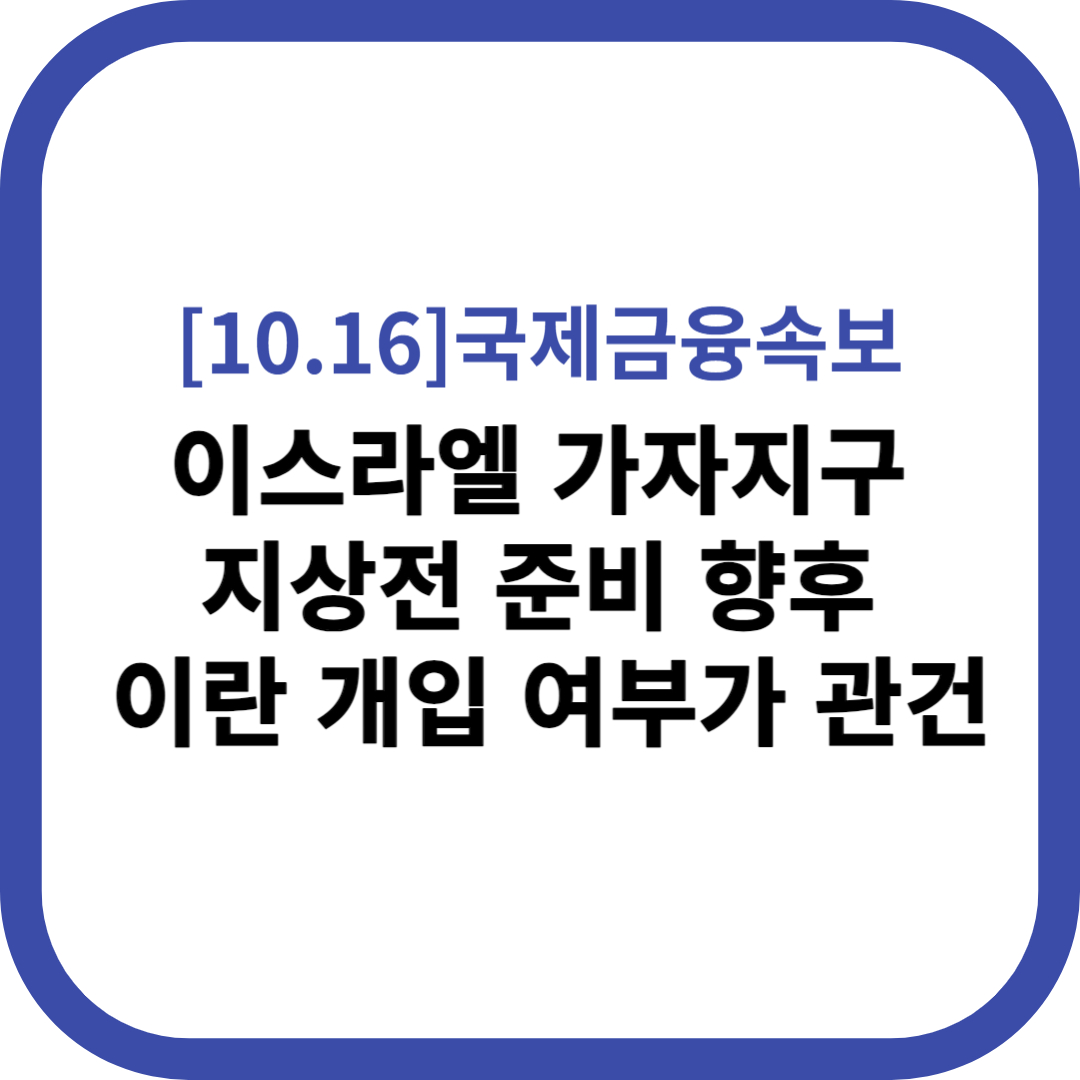 [10.16]국제금융속보

이스라엘 가자지구 지상전 준비 향후 이란 개입 여부가 관건